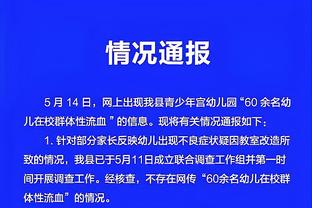 情况通报

5 月 14 日，网上出现我县青少年宫幼儿园“60 余名幼儿在校群体性流血 ”的信息。现将有关情况通报如下：

1. 针对部分家长反映幼儿出现不良症状疑因教室改造所致的情况，我县已于5月11日成立联合调查工作组并第一时间开展调查工作。经核查，不存在网传“60余名幼儿在校群体性流血”的情况。